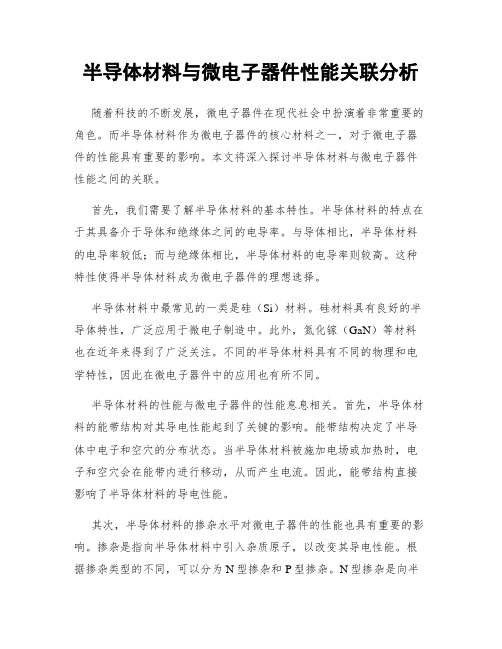 半导体材料与微电子器件性能关联分析

随着科技的不断发展，微电子器件在现代社会中扮演着非常重要的角色。而半导体材料作为微电子器件的核心材料之一，对于微电子器件的性能具有重要的影响。本文将深入探讨半导体材料与微电子器件性能之间的关联。

首先，我们需要了解半导体材料的基本特性。半导体材料的特点在于其具备介于导体和绝缘体之间的电导率。与导体相比，半导体材料的电导率较低；而与绝缘体相比，半导体材料的电导率则较高。这种特性使得半导体材料成为微电子器件的理想选择。

半导体材料中最常见的一类是硅（Si）材料。硅材料具有良好的半导体特性，广泛应用于微电子制造中。此外，氮化镓（GaN）等材料也在近年来得到了广泛关注。不同的半导体材料具有不同的物理和电学特性，因此在微电子器件中的应用也有所不同。

半导体材料的性能与微电子器件的性能息息相关。首先，半导体材料的能带结构对其导电性能起到了关键的影响。能带结构决定了半导体中电子和空穴的分布状态。当半导体材料被施加电场或加热时，电子和空穴会在能带内进行移动，从而产生电流。因此，能带结构直接影响了半导体材料的导电性能。

其次，半导体材料的掺杂水平对微电子器件的性能也具有重要的影响。掺杂是指向半导体材料中引入杂质原子，以改变其导电性能。根据掺杂类型的不同，可以分为N型掺杂和P型掺杂。N型掺杂是向半